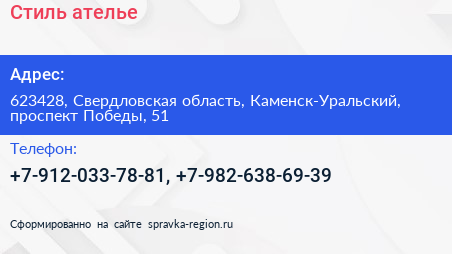 Стиль ателье

Адрес:

623428, Свердловская область, Каменск-Уральский, проспект Победы, 51

Телефон:

+7-912-033-78-81, +7-982-638-69-39

Сформированно на сайте spravka-region.ru